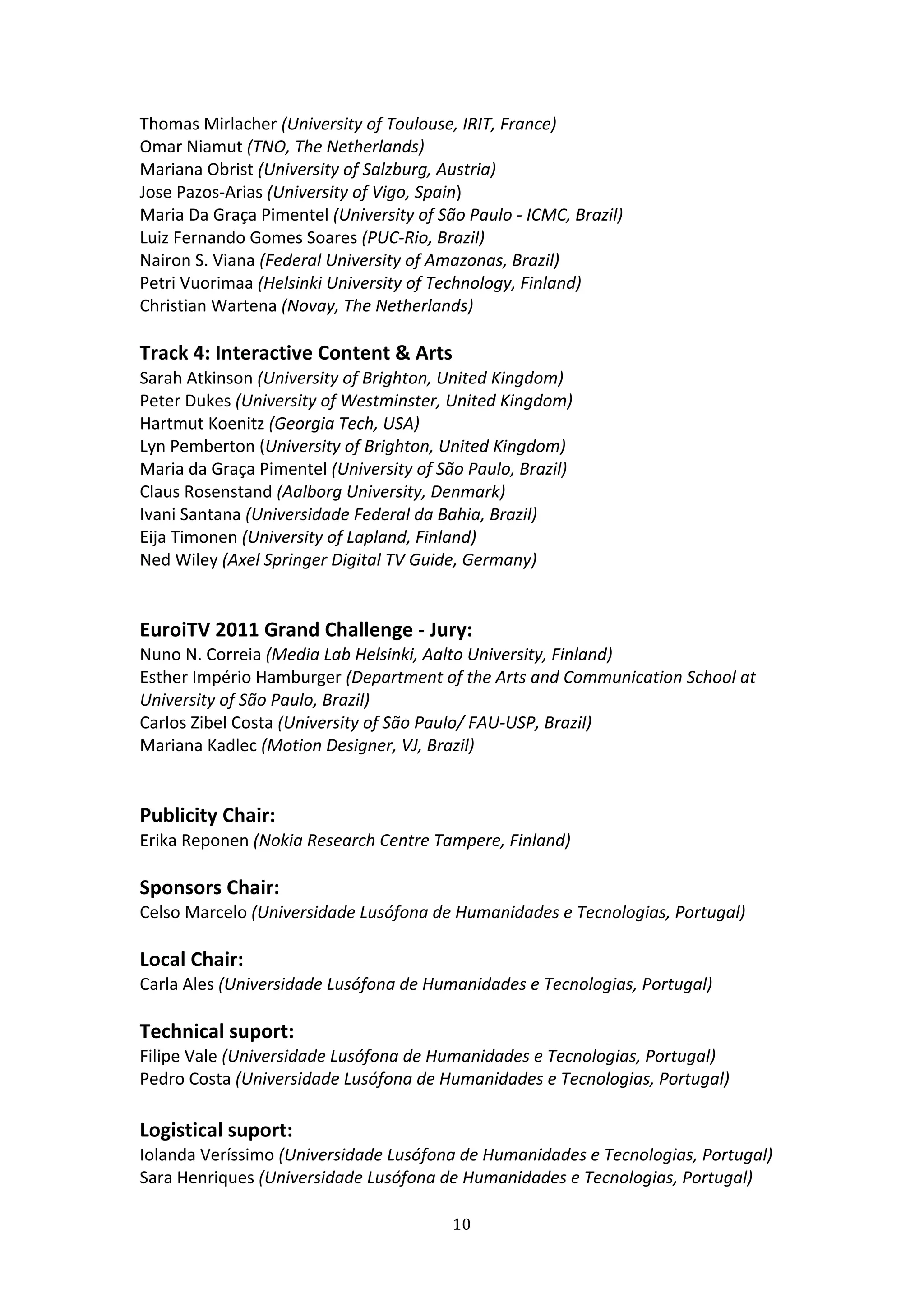 Thomas Mirlacher (University of Toulouse, IRIT, France)
Omar Niamut (TNO, The Netherlands)
Mariana Obrist (University of Salzburg, Austria)
Jose Pazos-Arias (University of Vigo, Spain)
Maria Da Graça Pimentel (University of São Paulo - ICMC, Brazil)
Luiz Fernando Gomes Soares (PUC-Rio, Brazil)
Nairon S. Viana (Federal University of Amazonas, Brazil)
Petri Vuorimaa (Helsinki University of Technology, Finland)
Christian Wartena (Novay, The Netherlands)

Track 4: Interactive Content & Arts
Sarah Atkinson (University of Brighton, United Kingdom)
Peter Dukes (University of Westminster, United Kingdom)
Hartmut Koenitz (Georgia Tech, USA)
Lyn Pemberton (University of Brighton, United Kingdom)
Maria da Graça Pimentel (University of São Paulo, Brazil)
Claus Rosenstand (Aalborg University, Denmark)
Ivani Santana (Universidade Federal da Bahia, Brazil)
Eija Timonen (University of Lapland, Finland)
Ned Wiley (Axel Springer Digital TV Guide, Germany)

EuroiTV 2011 Grand Challenge - Jury:
Nuno N. Correia (Media Lab Helsinki, Aalto University, Finland)
Esther Império Hamburger (Department of the Arts and Communication School at University of São Paulo, Brazil)
Carlos Zibel Costa (University of São Paulo/ FAU-USP, Brazil)
Mariana Kadlec (Motion Designer, VJ, Brazil)

Publicity Chair:
Erika Reponen (Nokia Research Centre Tampere, Finland)

Sponsors Chair:
Celso Marcelo (Universidade Lusófona de Humanidades e Tecnologias, Portugal)

Local Chair:
Carla Ales (Universidade Lusófona de Humanidades e Tecnologias, Portugal)

Technical suport:
Filipe Vale (Universidade Lusófona de Humanidades e Tecnologias, Portugal)
Pedro Costa (Universidade Lusófona de Humanidades e Tecnologias, Portugal)

Logistical suport:
Iolanda Veríssimo (Universidade Lusófona de Humanidades e Tecnologias, Portugal)
Sara Henriques (Universidade Lusófona de Humanidades e Tecnologias, Portugal)

10